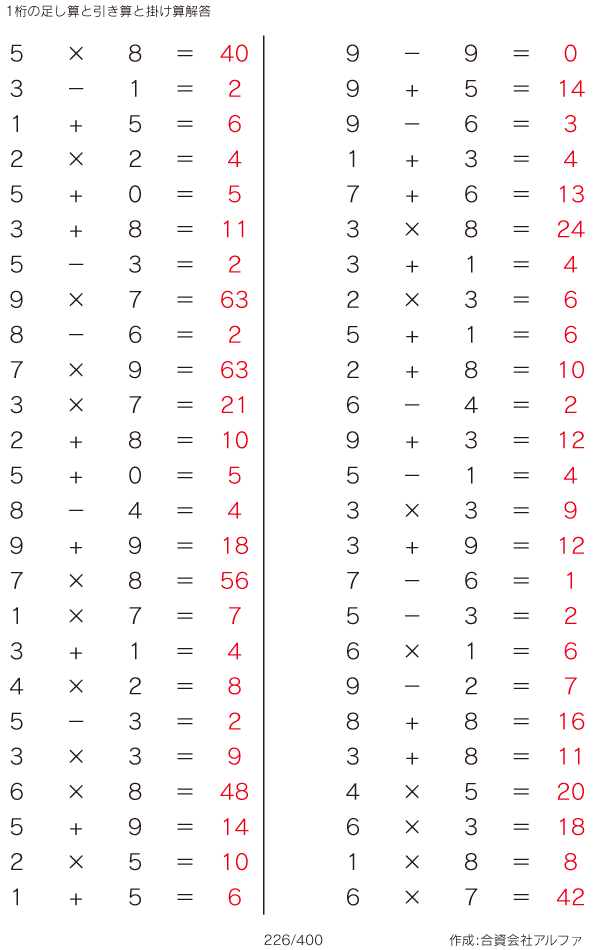 1桁の足し算と引き算と掛け算解答

$5 \times 8 = 40$
$3 - 1 = 2$
$1 + 5 = 6$
$2 \times 2 = 4$
$5 + 0 = 5$
$3 + 8 = 11$
$5 - 3 = 2$
$9 \times 7 = 63$
$8 - 6 = 2$
$7 \times 9 = 63$
$3 \times 7 = 21$
$2 + 8 = 10$
$5 + 0 = 5$
$8 - 4 = 4$
$9 + 9 = 18$
$7 \times 8 = 56$
$1 \times 7 = 7$
$3 + 1 = 4$
$4 \times 2 = 8$
$5 - 3 = 2$
$3 \times 3 = 9$
$6 \times 8 = 48$
$5 + 9 = 14$
$2 \times 5 = 10$
$1 + 5 = 6$

$9 - 9 = 0$
$9 + 5 = 14$
$9 - 6 = 3$
$1 + 3 = 4$
$7 + 6 = 13$
$3 \times 8 = 24$
$3 + 1 = 4$
$2 \times 3 = 6$
$5 + 1 = 6$
$2 + 8 = 10$
$6 - 4 = 2$
$9 + 3 = 12$
$5 - 1 = 4$
$3 \times 3 = 9$
$3 + 9 = 12$
$7 - 6 = 1$
$5 - 3 = 2$
$6 \times 1 = 6$
$9 - 2 = 7$
$8 + 8 = 16$
$3 + 8 = 11$
$4 \times 5 = 20$
$6 \times 3 = 18$
$1 \times 8 = 8$
$6 \times 7 = 42$

226/400

作成:合資会社アルファ